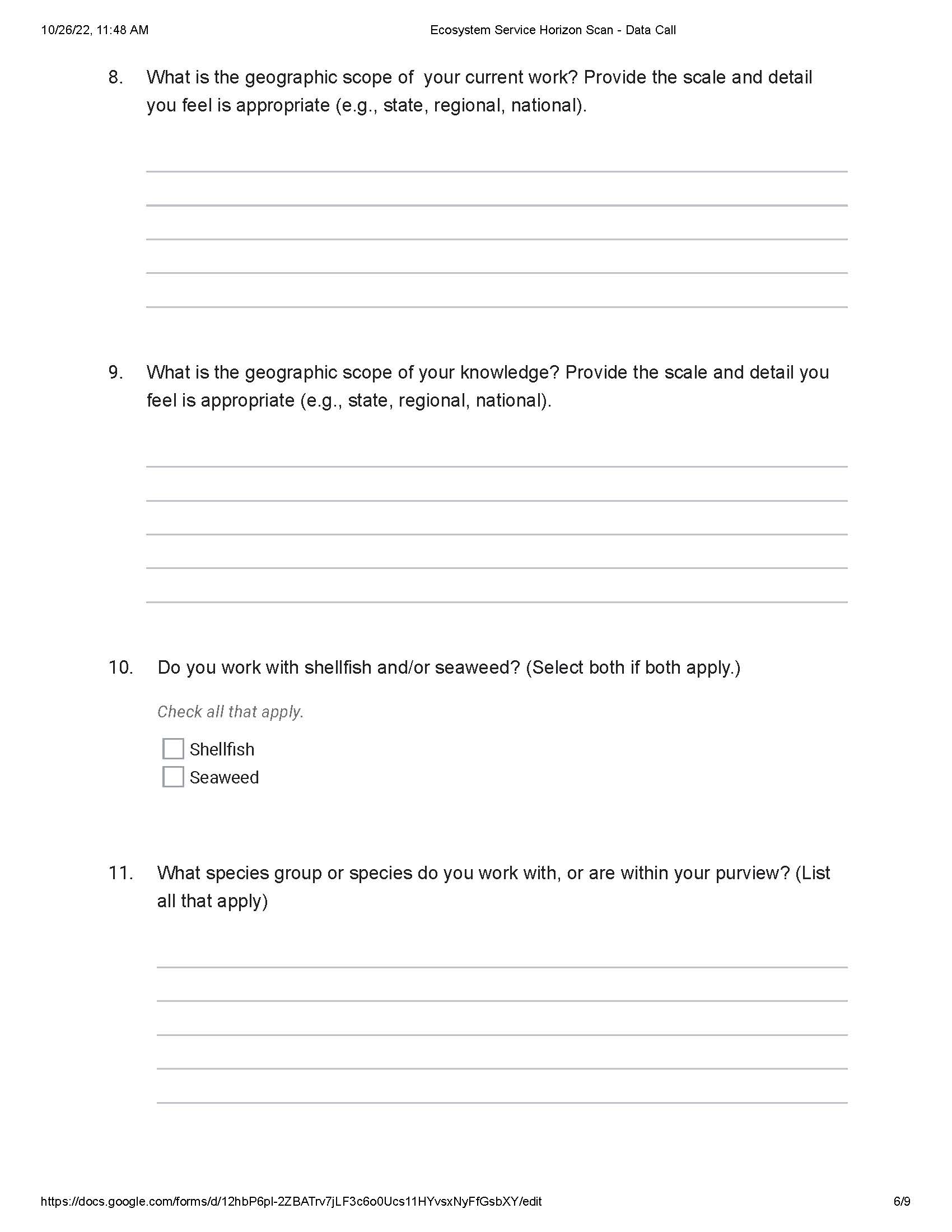 10/26/22, 11:48 AM

Ecosystem Service Horizon Scan - Data Call

8. What is the geographic scope of your current work? Provide the scale and detail you feel is appropriate (e.g., state, regional, national).

9. What is the geographic scope of your knowledge? Provide the scale and detail you feel is appropriate (e.g., state, regional, national).

10. Do you work with shellfish and/or seaweed? (Select both if both apply.)

Check all that apply.

Shellfish
Seaweed

11. What species group or species do you work with, or are within your purview? (List all that apply)

https://docs.google.com/forms/d/12hbP6pl-2ZBATrv7jLF3c6o0Ucs11HYvsxNyFfGsbXY/edit

6/9